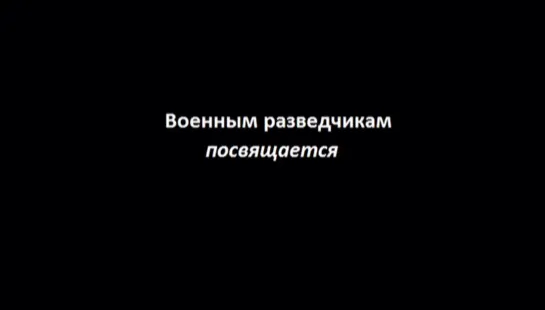 Военным разведчикам
посвящается